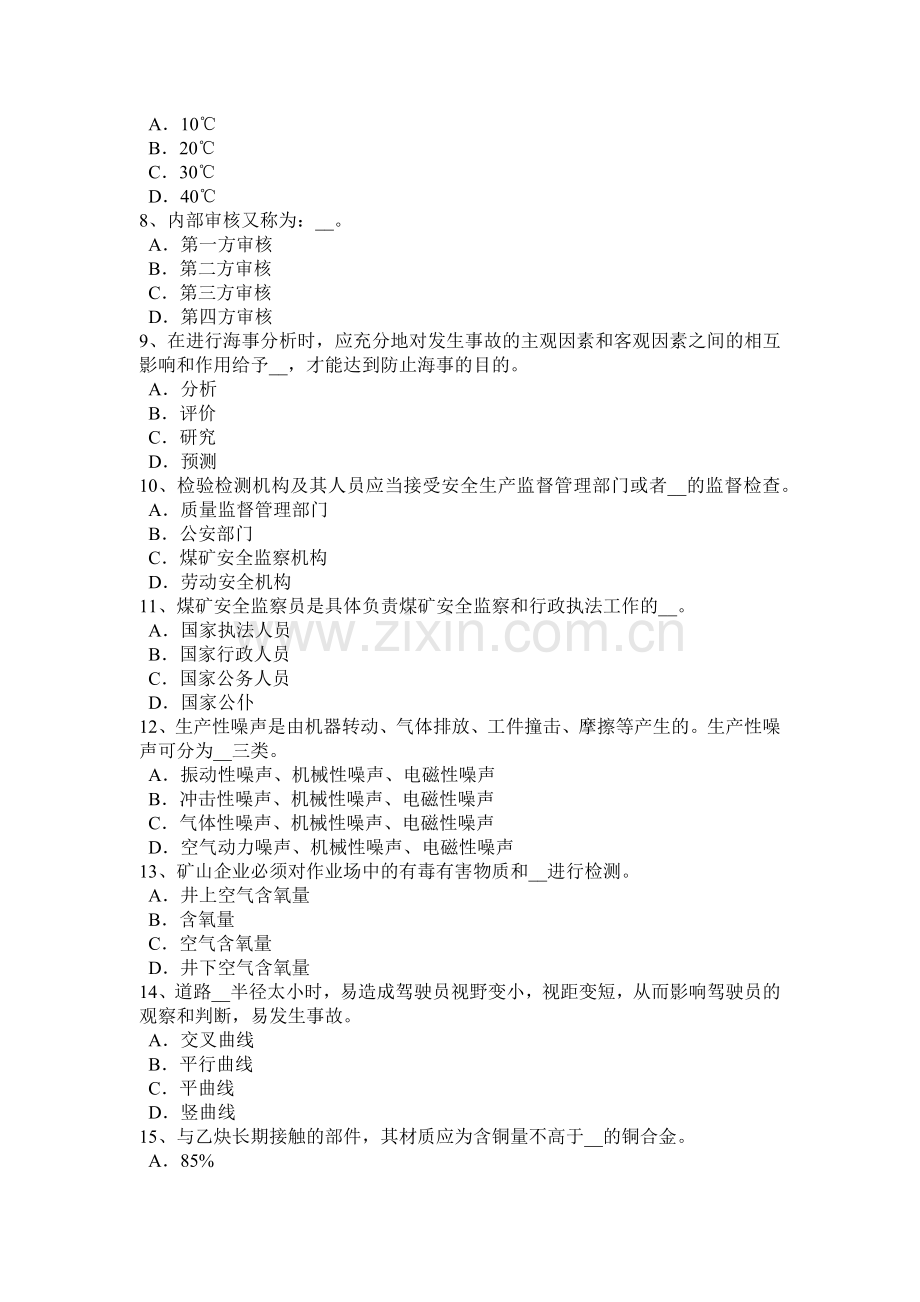 A．10℃
B．20℃
C．30℃
D．40℃
8、内部审核又称为：____。
A．第一方审核
B．第二方审核
C．第三方审核
D．第四方审核
9、在进行海事分析时，应充分地对发生事故的主观因素和客观因素之间的相互影响和作用给予____，才能达到防止海事的目的。
A．分析
B．评价
C．研究
D．预测
10、检验检测机构及其人员应当接受安全生产监督管理部门或者____的监督检查。
A．质量监督管理部门
B．公安部门
C．煤矿安全监察机构
D．劳动安全机构
11、煤矿安全监察员是具体负责煤矿安全监察和行政执法工作的____。
A．国家执法人员
B．国家行政人员
C．国家公务人员
D．国家公仆
12、生产性噪声是由机器转动、气体排放、工件撞击、摩擦等产生的。生产性噪声可分为____三类。
A．振动性噪声、机械性噪声、电磁性噪声
B．冲击性噪声、机械性噪声、电磁性噪声
C．气体性噪声、机械性噪声、电磁性噪声
D．空气动力噪声、机械性噪声、电磁性噪声
13、矿山企业必须对作业场中的有毒有害物质和____进行检测。
A．井上空气含氧量
B．含氧量
C．空气含氧量
D．井下空气含氧量
14、道路____半径太小时，易造成驾驶员视野变小，视距变短，从而影响驾驶员的观察和判断，易发生事故。
A．交叉曲线
B．平行曲线
C．平曲线
D．竖曲线
15、与乙炔长期接触的部件，其材质应为含铜量不高于____的铜合金。
A．85%

www.zixin.com.cn